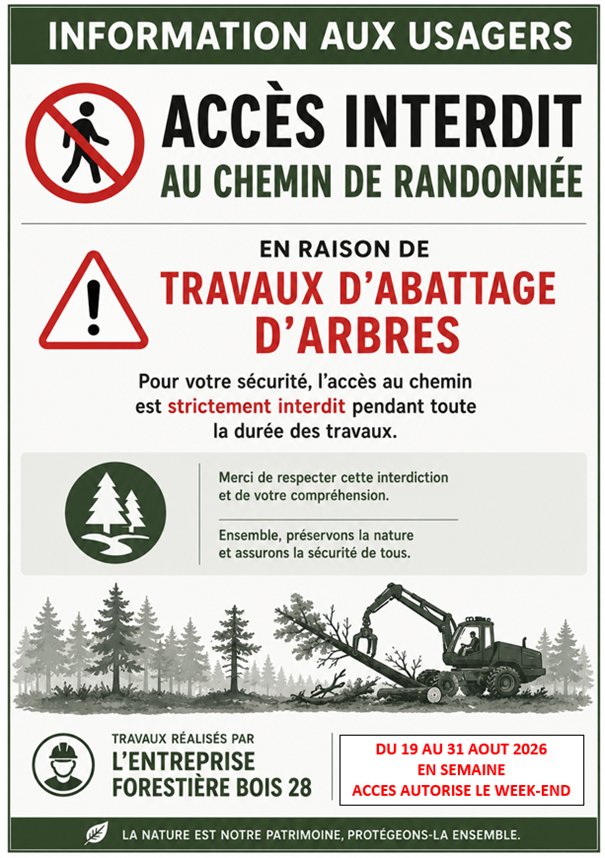 INFORMATION AUX USAGERS

ACCÈS INTERDIT
AU CHEMIN DE RANDONNÉE

EN RAISON DE
TRAVAUX D'ABATTAGE D'ARBRES

Pour votre sécurité, l'accès au chemin est strictement interdit pendant toute la durée des travaux.

Merci de respecter cette interdiction et de votre compréhension.

Ensemble, préservons la nature et assurons la sécurité de tous.

TRAVAUX RÉALISÉS PAR
L'ENTREPRISE
FORESTIÈRE BOIS 28

DU 19 AU 31 AOUT 2026
EN SEMAINE
ACCES AUTORISE LE WEEK-END

LA NATURE EST NOTRE PATRIMOINE, PROTÉGEONS-LA ENSEMBLE.